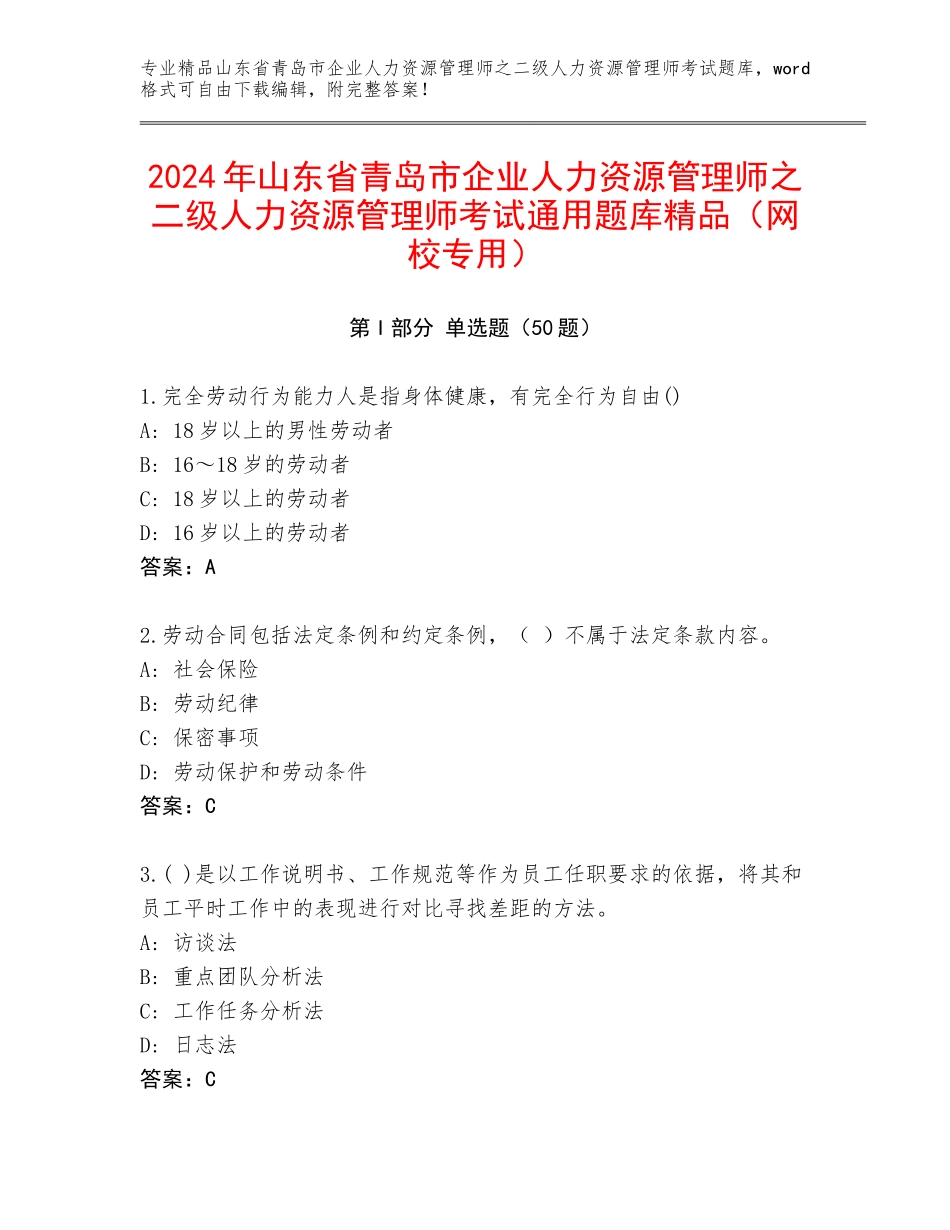 专业精品山东省青岛市企业人力资源管理师之二级人力资源管理师考试题库，word格式可自由下载编辑，附完整答案！

2024年山东省青岛市企业人力资源管理师之二级人力资源管理师考试通用题库精品（网校专用）

第Ⅰ部分 单选题（50题）

1.完全劳动行为能力人是指身体健康，有完全行为自由()
A：18岁以上的男性劳动者
B：16～18岁的劳动者
C：18岁以上的劳动者
D：16岁以上的劳动者
答案：A

2.劳动合同包括法定条例和约定条例，（ ）不属于法定条款内容。
A：社会保险
B：劳动纪律
C：保密事项
D：劳动保护和劳动条件
答案：C

3.( )是以工作说明书、工作规范等作为员工任职要求的依据，将其和员工平时工作中的表现进行对比寻找差距的方法。
A：访谈法
B：重点团队分析法
C：工作任务分析法
D：日志法
答案：C